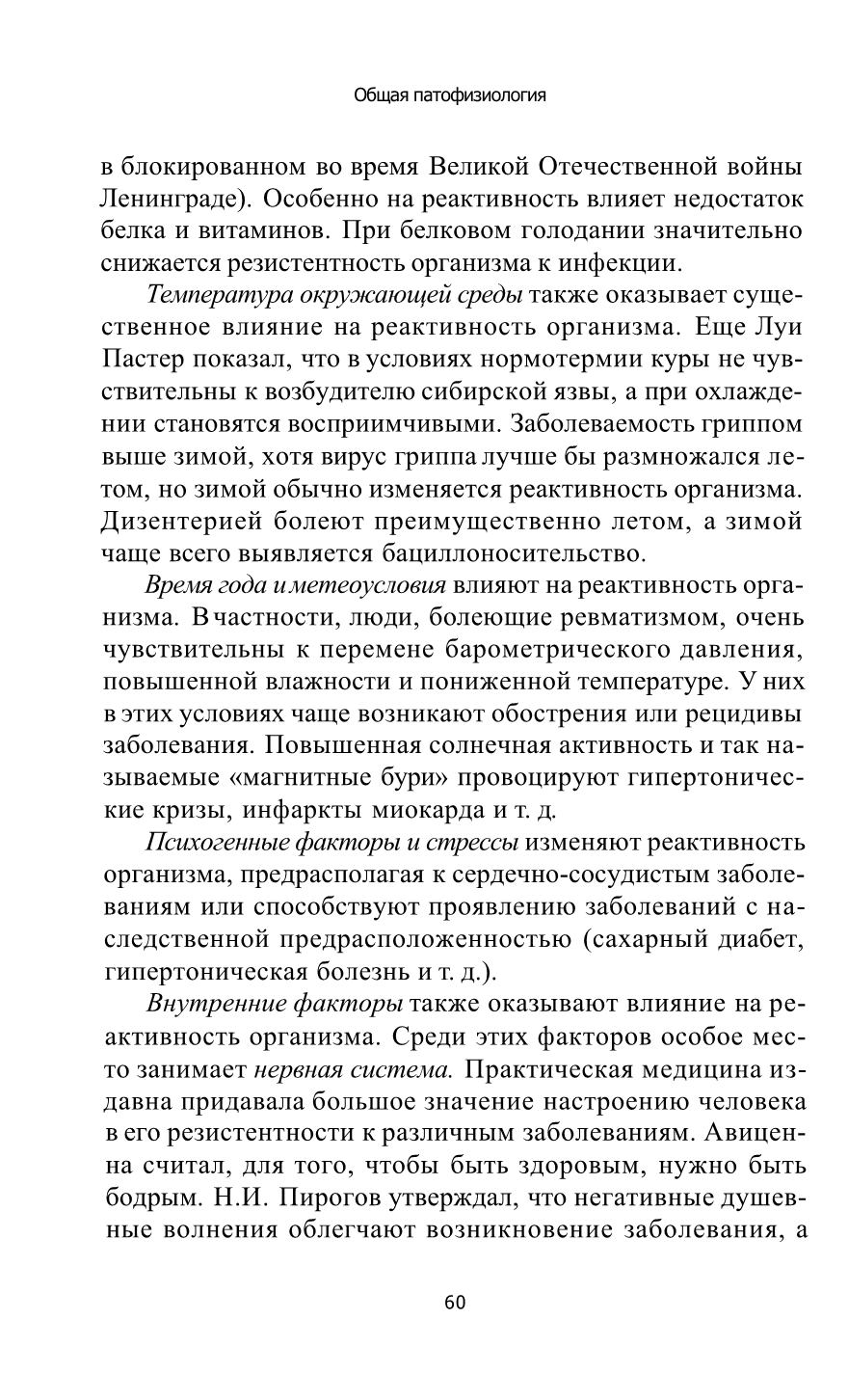 Общая патофизиология

в блокированном во время Великой Отечественной войны Ленинграде). Особенно на реактивность влияет недостаток белка и витаминов. При белковом голодании значительно снижается резистентность организма к инфекции.

Температура окружающей среды также оказывает существенное влияние на реактивность организма. Еще Луи Пастер показал, что в условиях нормотермии куры не чувствительны к возбудителю сибирской язвы, а при охлаждении становятся восприимчивыми. Заболеваемость гриппом выше зимой, хотя вирус гриппа лучше бы размножался летом, но зимой обычно изменяется реактивность организма. Дизентерией болеют преимущественно летом, а зимой чаще всего выявляется бациллоносительство.

Время года и метеоусловия влияют на реактивность организма. В частности, люди, болеющие ревматизмом, очень чувствительны к перемене барометрического давления, повышенной влажности и пониженной температуре. У них в этих условиях чаще возникают обострения или рецидивы заболевания. Повышенная солнечная активность и так называемые «магнитные бури» провоцируют гипертонические кризы, инфаркты миокарда и т. д.

Психогенные факторы и стрессы изменяют реактивность организма, предрасполагая к сердечно-сосудистым заболеваниям или способствуют проявлению заболеваний с наследственной предрасположенностью (сахарный диабет, гипертоническая болезнь и т. д.).

Внутренние факторы также оказывают влияние на реактивность организма. Среди этих факторов особое место занимает нервная система. Практическая медицина издавна придавала большое значение настроению человека в его резистентности к различным заболеваниям. Авиценна считал, для того, чтобы быть здоровым, нужно быть бодрым. Н.И. Пирогов утверждал, что негативные душевные волнения облегчают возникновение заболевания, а

60